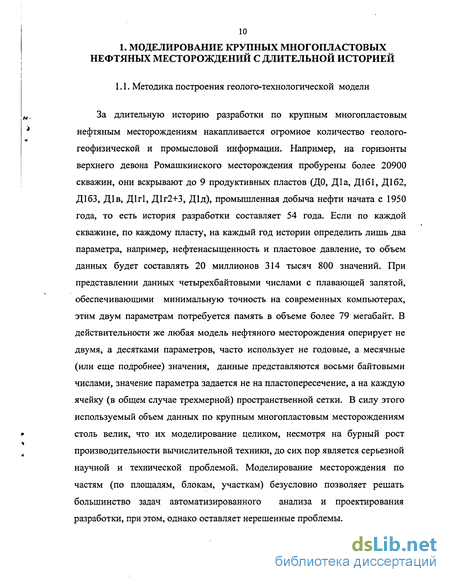 10

1. МОДЕЛИРОВАНИЕ КРУПНЫХ МНОГОПЛАСТОВЫХ НЕФТЯНЫХ МЕСТОРОЖДЕНИЙ С ДЛИТЕЛЬНОЙ ИСТОРИЕЙ

1.1. Методика построения геолого-технологической модели

За длительную историю разработки по крупным многопластовым нефтяным месторождениям накапливается огромное количество геолого-геофизической и промысловой информации. Например, на горизонты верхнего девона Ромашкинского месторождения пробурены более 20900 скважин, они вскрывают до 9 продуктивных пластов (Д0, Д1а, Д1б1, Д1б2, Д1б3, Д1в, Д1г1, Д1г2+3, Д1д), промышленная добыча нефти начата с 1950 года, то есть история разработки составляет 54 года. Если по каждой скважине, по каждому пласту, на каждый год истории определить лишь два параметра, например, нефтенасыщенность и пластовое давление, то объем данных будет составлять 20 миллионов 314 тысяч 800 значений. При представлении данных четырехбайтовыми числами с плавающей запятой, обеспечивающими минимальную точность на современных компьютерах, этим двум параметрам потребуется память в объеме более 79 мегабайт. В действительности же любая модель нефтяного месторождения оперирует не двумя, а десятками параметров, часто использует не годовые, а месячные (или еще подробнее) значения, данные представляются восьми байтовыми числами, значение параметра задается не на пластопересечение, а на каждую ячейку (в общем случае трехмерной) пространственной сетки. В силу этого используемый объем данных по крупным многопластовым месторождениям столь велик, что их моделирование целиком, несмотря на бурный рост производительности вычислительной техники, до сих пор является серьезной научной и технической проблемой. Моделирование месторождения по частям (по площадям, блокам, участкам) безусловно позволяет решать большинство задач автоматизированного анализа и проектирования разработки, при этом, однако оставляет нерешенные проблемы.

dsLib.net
библиотека диссертаций